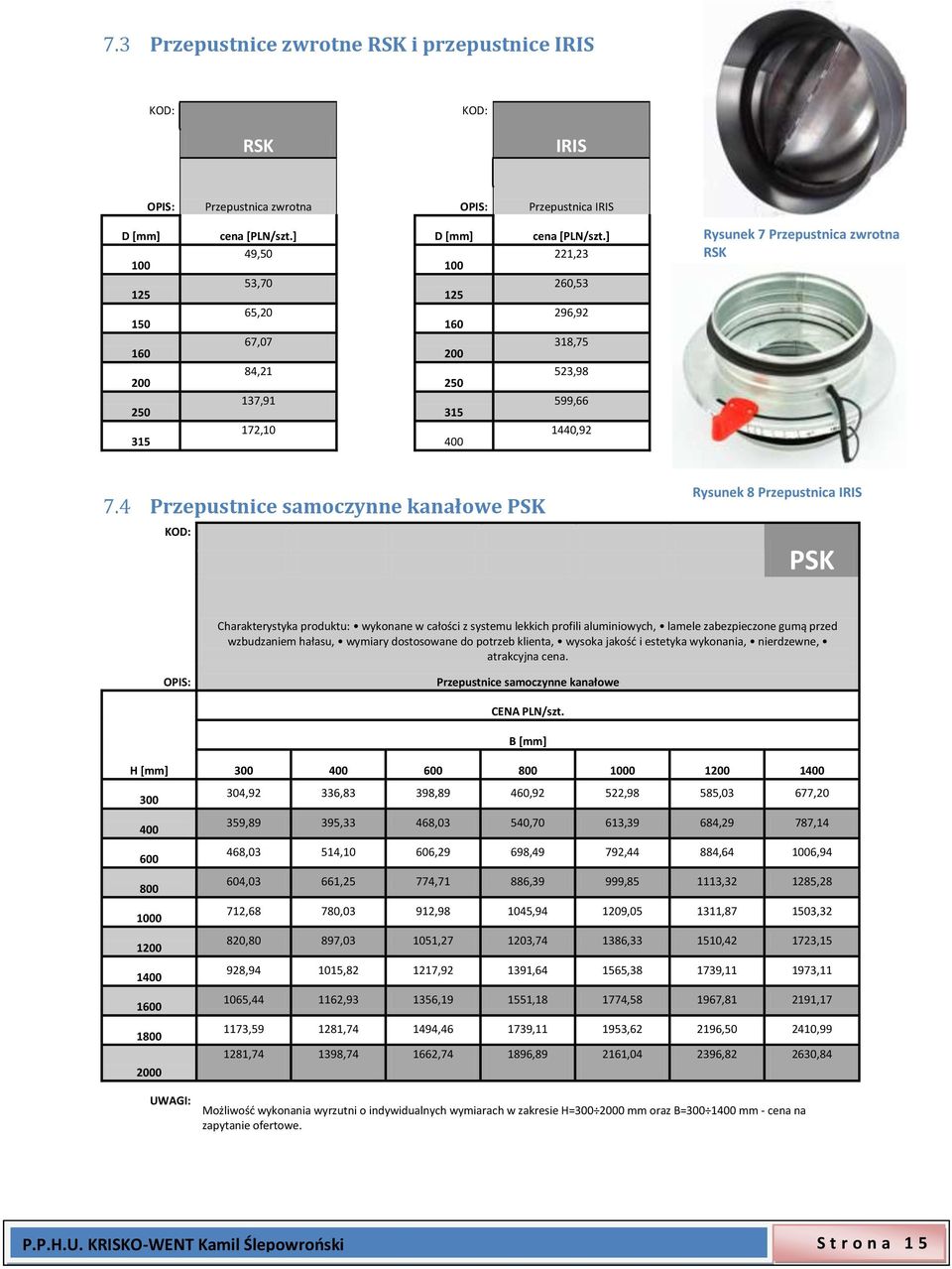 7.3 Przepustnice zwrotne RSK i przepustnice IRIS

KOD: RSK

OPIS: Przepustnica zwrotna

| D [mm] | cena [PLN/szt.] |
|---|---|
| 100 | 49,50 |
| 125 | 53,70 |
| 150 | 65,20 |
| 160 | 67,07 |
| 200 | 84,21 |
| 250 | 137,91 |
| 315 | 172,10 |

KOD: IRIS

OPIS: Przepustnica IRIS

| D [mm] | cena [PLN/szt.] |
|---|---|
| 100 | 221,23 |
| 125 | 260,53 |
| 160 | 296,92 |
| 200 | 318,75 |
| 250 | 523,98 |
| 315 | 599,66 |
| 400 | 1440,92 |

Rysunek 7 Przepustnica zwrotna RSK

Rysunek 8 Przepustnica IRIS

7.4 Przepustnice samoczynne kanałowe PSK

KOD: PSK

Charakterystyka produktu: • wykonane w całości z systemu lekkich profili aluminiowych, • lamele zabezpieczone gumą przed wzbudzaniem hałasu, • wymiary dostosowane do potrzeb klienta, • wysoka jakość i estetyka wykonania, • nierdzewne, • atrakcyjna cena.

OPIS: Przepustnice samoczynne kanałowe

CENA PLN/szt.

B [mm]

| H [mm] | 300 | 400 | 600 | 800 | 1000 | 1200 | 1400 |
|---|---|---|---|---|---|---|---|
| 300 | 304,92 | 336,83 | 398,89 | 460,92 | 522,98 | 585,03 | 677,20 |
| 400 | 359,89 | 395,33 | 468,03 | 540,70 | 613,39 | 684,29 | 787,14 |
| 600 | 468,03 | 514,10 | 606,29 | 698,49 | 792,44 | 884,64 | 1006,94 |
| 800 | 604,03 | 661,25 | 774,71 | 886,39 | 999,85 | 1113,32 | 1285,28 |
| 1000 | 712,68 | 780,03 | 912,98 | 1045,94 | 1209,05 | 1311,87 | 1503,32 |
| 1200 | 820,80 | 897,03 | 1051,27 | 1203,74 | 1386,33 | 1510,42 | 1723,15 |
| 1400 | 928,94 | 1015,82 | 1217,92 | 1391,64 | 1565,38 | 1739,11 | 1973,11 |
| 1600 | 1065,44 | 1162,93 | 1356,19 | 1551,18 | 1774,58 | 1967,81 | 2191,17 |
| 1800 | 1173,59 | 1281,74 | 1494,46 | 1739,11 | 1953,62 | 2196,50 | 2410,99 |
| 2000 | 1281,74 | 1398,74 | 1662,74 | 1896,89 | 2161,04 | 2396,82 | 2630,84 |

UWAGI: Możliwość wykonania wyrzutni o indywidualnych wymiarach w zakresie H=300÷2000 mm oraz B=300÷1400 mm - cena na zapytanie ofertowe.

P.P.H.U. KRISKO-WENT Kamil Ślepowroński

Strona 15